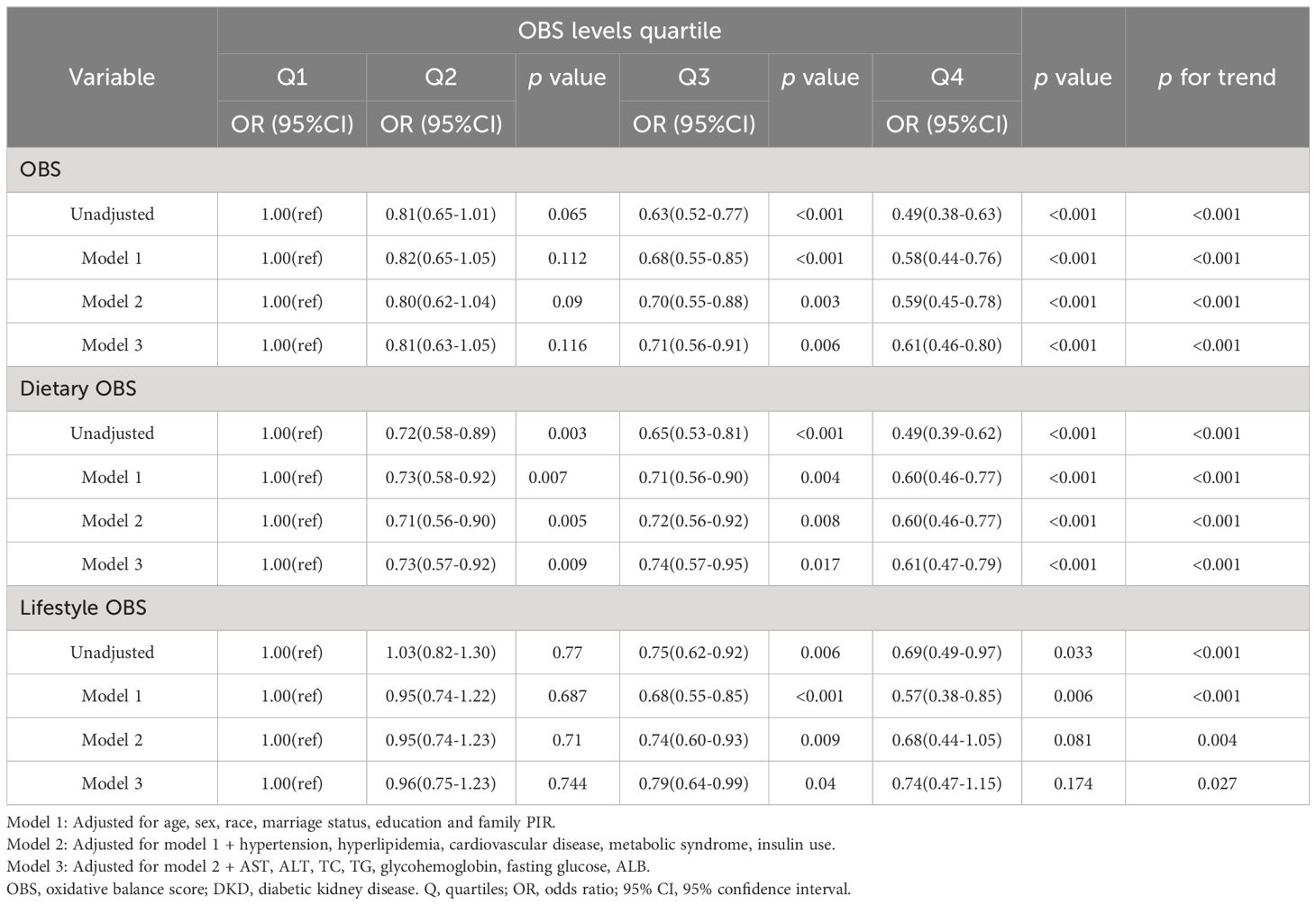 | Variable | OBS levels quartile | | | | | | p value | p for trend |
|---|---|---|---|---|---|---|---|---|
| | Q1 | Q2 | p value | Q3 | p value | Q4 | | |
| | OR (95%CI) | OR (95%CI) | | OR (95%CI) | | OR (95%CI) | | |
| OBS | | | | | | | | |
| Unadjusted | 1.00(ref) | 0.81(0.65-1.01) | 0.065 | 0.63(0.52-0.77) | <0.001 | 0.49(0.38-0.63) | <0.001 | <0.001 |
| Model 1 | 1.00(ref) | 0.82(0.65-1.05) | 0.112 | 0.68(0.55-0.85) | <0.001 | 0.58(0.44-0.76) | <0.001 | <0.001 |
| Model 2 | 1.00(ref) | 0.80(0.62-1.04) | 0.09 | 0.70(0.55-0.88) | 0.003 | 0.59(0.45-0.78) | <0.001 | <0.001 |
| Model 3 | 1.00(ref) | 0.81(0.63-1.05) | 0.116 | 0.71(0.56-0.91) | 0.006 | 0.61(0.46-0.80) | <0.001 | <0.001 |
| Dietary OBS | | | | | | | | |
| Unadjusted | 1.00(ref) | 0.72(0.58-0.89) | 0.003 | 0.65(0.53-0.81) | <0.001 | 0.49(0.39-0.62) | <0.001 | <0.001 |
| Model 1 | 1.00(ref) | 0.73(0.58-0.92) | 0.007 | 0.71(0.56-0.90) | 0.004 | 0.60(0.46-0.77) | <0.001 | <0.001 |
| Model 2 | 1.00(ref) | 0.71(0.56-0.90) | 0.005 | 0.72(0.56-0.92) | 0.008 | 0.60(0.46-0.77) | <0.001 | <0.001 |
| Model 3 | 1.00(ref) | 0.73(0.57-0.92) | 0.009 | 0.74(0.57-0.95) | 0.017 | 0.61(0.47-0.79) | <0.001 | <0.001 |
| Lifestyle OBS | | | | | | | | |
| Unadjusted | 1.00(ref) | 1.03(0.82-1.30) | 0.77 | 0.75(0.62-0.92) | 0.006 | 0.69(0.49-0.97) | 0.033 | <0.001 |
| Model 1 | 1.00(ref) | 0.95(0.74-1.22) | 0.687 | 0.68(0.55-0.85) | <0.001 | 0.57(0.38-0.85) | 0.006 | <0.001 |
| Model 2 | 1.00(ref) | 0.95(0.74-1.23) | 0.71 | 0.74(0.60-0.93) | 0.009 | 0.68(0.44-1.05) | 0.081 | 0.004 |
| Model 3 | 1.00(ref) | 0.96(0.75-1.23) | 0.744 | 0.79(0.64-0.99) | 0.04 | 0.74(0.47-1.15) | 0.174 | 0.027 |

Model 1: Adjusted for age, sex, race, marriage status, education and family PIR.
Model 2: Adjusted for model 1 + hypertension, hyperlipidemia, cardiovascular disease, metabolic syndrome, insulin use.
Model 3: Adjusted for model 2 + AST, ALT, TC, TG, glycohemoglobin, fasting glucose, ALB.
OBS, oxidative balance score; DKD, diabetic kidney disease. Q, quartiles; OR, odds ratio; 95% CI, 95% confidence interval.